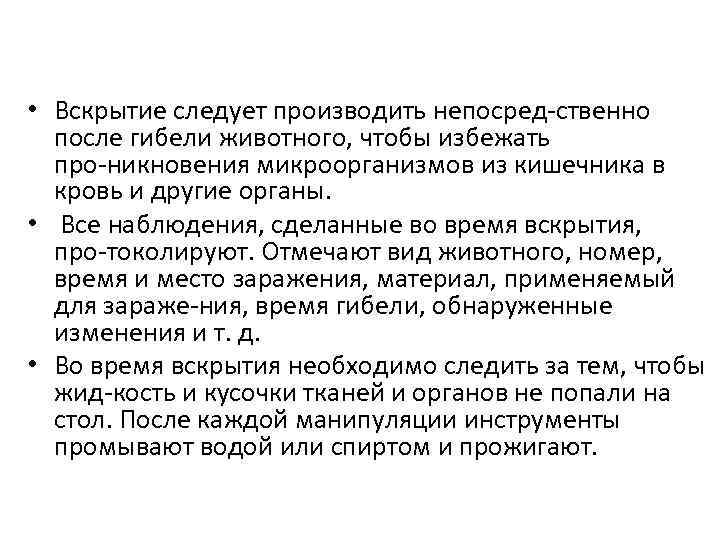 • Вскрытие следует производить непосред-ственно после гибели животного, чтобы избежать про-никновения микроорганизмов из кишечника в кровь и другие органы.

• Все наблюдения, сделанные во время вскрытия, про-токолируют. Отмечают вид животного, номер, время и место заражения, материал, применяемый для зараже-ния, время гибели, обнаруженные изменения и т. д.

• Во время вскрытия необходимо следить за тем, чтобы жид-кость и кусочки тканей и органов не попали на стол. После каждой манипуляции инструменты промывают водой или спиртом и прожигают.